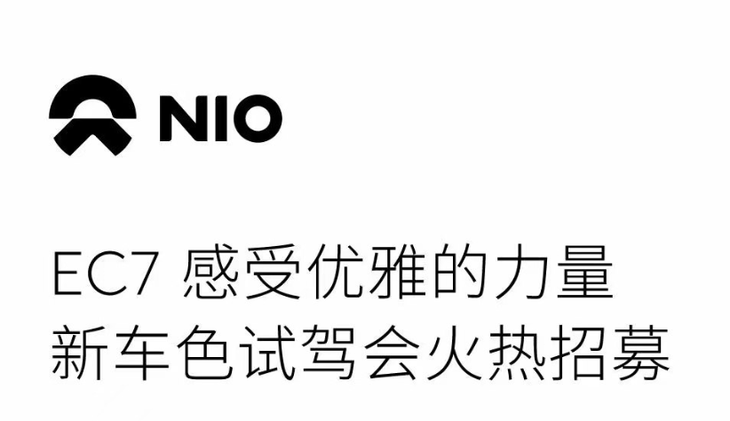 NIO

EC7 感受优雅的力量
新车色试驾会火热招募